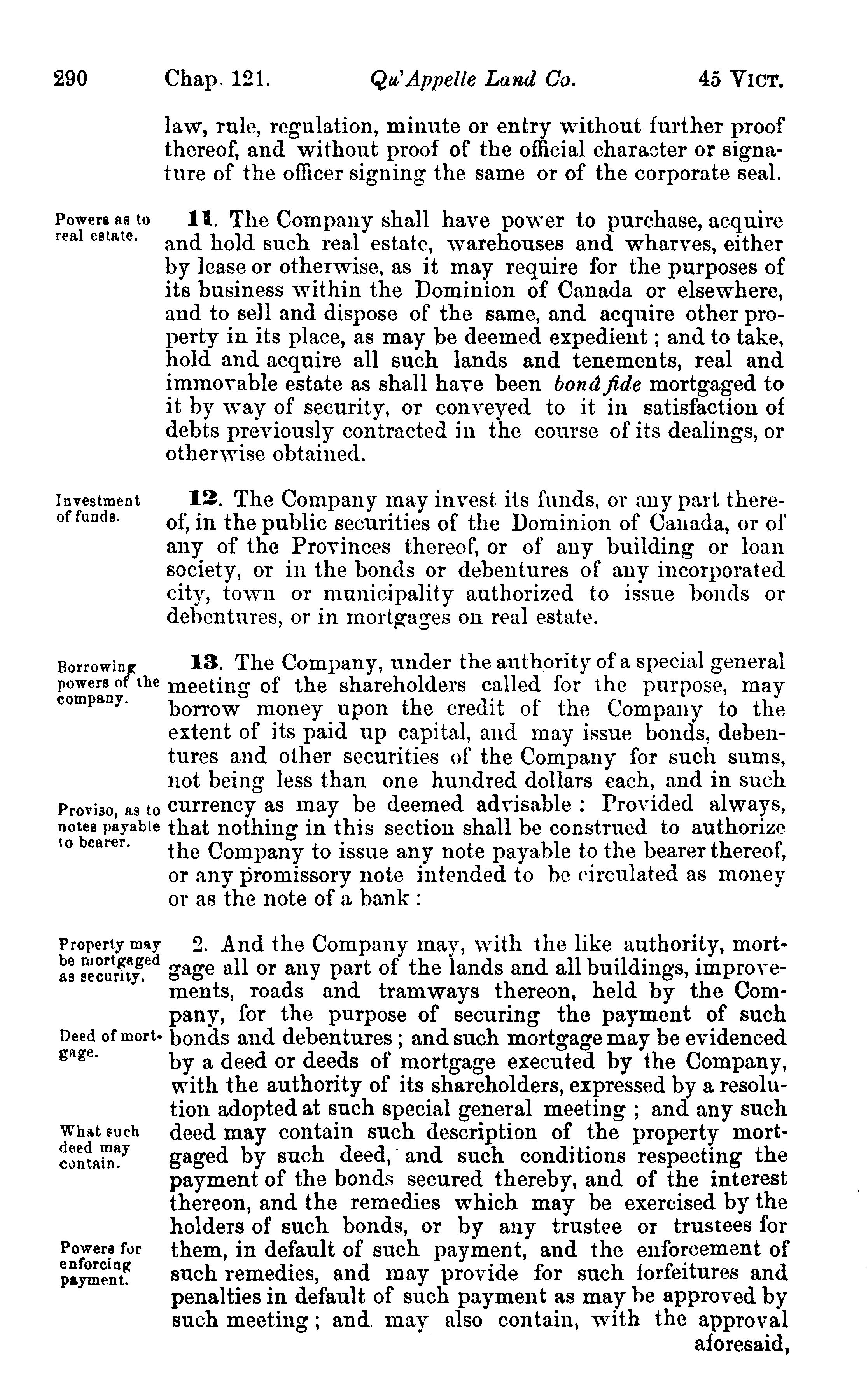 290 Chap. 121. Qu'Appelle Land Co. 45 VICT.

law, rule, regulation, minute or entry without further proof thereof, and without proof of the official character or signature of the officer signing the same or of the corporate seal.

Powers as to real estate.

11. The Company shall have power to purchase, acquire and hold such real estate, warehouses and wharves, either by lease or otherwise, as it may require for the purposes of its business within the Dominion of Canada or elsewhere, and to sell and dispose of the same, and acquire other property in its place, as may be deemed expedient; and to take, hold and acquire all such lands and tenements, real and immovable estate as shall have been bonâ fide mortgaged to it by way of security, or conveyed to it in satisfaction of debts previously contracted in the course of its dealings, or otherwise obtained.

Investment of funds.

12. The Company may invest its funds, or any part thereof, in the public securities of the Dominion of Canada, or of any of the Provinces thereof, or of any building or loan society, or in the bonds or debentures of any incorporated city, town or municipality authorized to issue bonds or debentures, or in mortgages on real estate.

Borrowing powers of the company.

13. The Company, under the authority of a special general meeting of the shareholders called for the purpose, may borrow money upon the credit of the Company to the extent of its paid up capital, and may issue bonds, debentures and other securities of the Company for such sums, not being less than one hundred dollars each, and in such currency as may be deemed advisable: Provided always, that nothing in this section shall be construed to authorize the Company to issue any note payable to the bearer thereof, or any promissory note intended to be circulated as money or as the note of a bank:

Proviso, as to notes payable to bearer.

Property may be mortgaged as security.

2. And the Company may, with the like authority, mortgage all or any part of the lands and all buildings, improvements, roads and tramways thereon, held by the Company, for the purpose of securing the payment of such bonds and debentures; and such mortgage may be evidenced by a deed or deeds of mortgage executed by the Company, with the authority of its shareholders, expressed by a resolution adopted at such special general meeting; and any such deed may contain such description of the property mortgaged by such deed, and such conditions respecting the payment of the bonds secured thereby, and of the interest thereon, and the remedies which may be exercised by the holders of such bonds, or by any trustee or trustees for them, in default of such payment, and the enforcement of such remedies, and may provide for such forfeitures and penalties in default of such payment as may be approved by such meeting; and may also contain, with the approval aforesaid,

Deed of mortgage.

What such deed may contain.

Powers for enforcing payment.